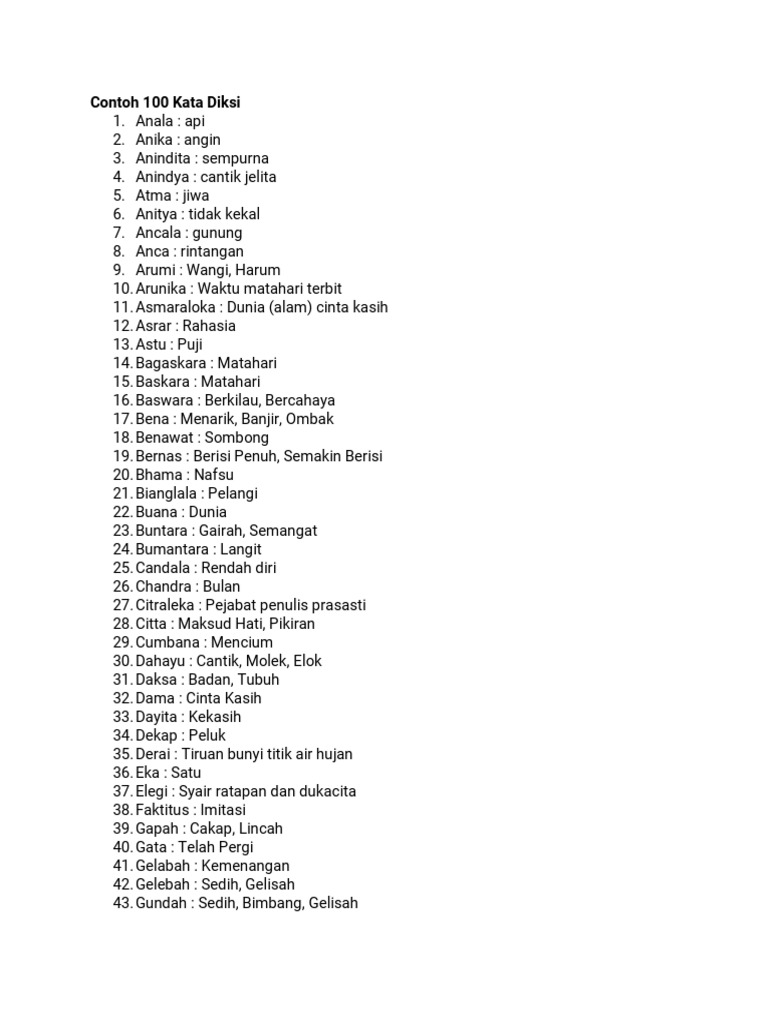 Contoh 100 Kata Diksi

1. Anala : api
2. Anika : angin
3. Anindita : sempurna
4. Anindya : cantik jelita
5. Atma : jiwa
6. Anitya : tidak kekal
7. Ancala : gunung
8. Anca : rintangan
9. Arumi : Wangi, Harum
10. Arunika : Waktu matahari terbit
11. Asmaraloka : Dunia (alam) cinta kasih
12. Asrar : Rahasia
13. Astu : Puji
14. Bagaskara : Matahari
15. Baskara : Matahari
16. Baswara : Berkilau, Bercahaya
17. Bena : Menarik, Banjir, Ombak
18. Benawat : Sombong
19. Bernas : Berisi Penuh, Semakin Berisi
20. Bhama : Nafsu
21. Bianglala : Pelangi
22. Buana : Dunia
23. Buntara : Gairah, Semangat
24. Bumantara : Langit
25. Candala : Rendah diri
26. Chandra : Bulan
27. Citraleka : Pejabat penulis prasasti
28. Citta : Maksud Hati, Pikiran
29. Cumbana : Mencium
30. Dahayu : Cantik, Molek, Elok
31. Daksa : Badan, Tubuh
32. Dama : Cinta Kasih
33. Dayita : Kekasih
34. Dekap : Peluk
35. Derai : Tiruan bunyi titik air hujan
36. Eka : Satu
37. Elegi : Syair ratapan dan dukacita
38. Faktitus : Imitasi
39. Gapah : Cakap, Lincah
40. Gata : Telah Pergi
41. Gelabah : Kemenangan
42. Gelebah : Sedih, Gelisah
43. Gundah : Sedih, Bimbang, Gelisah